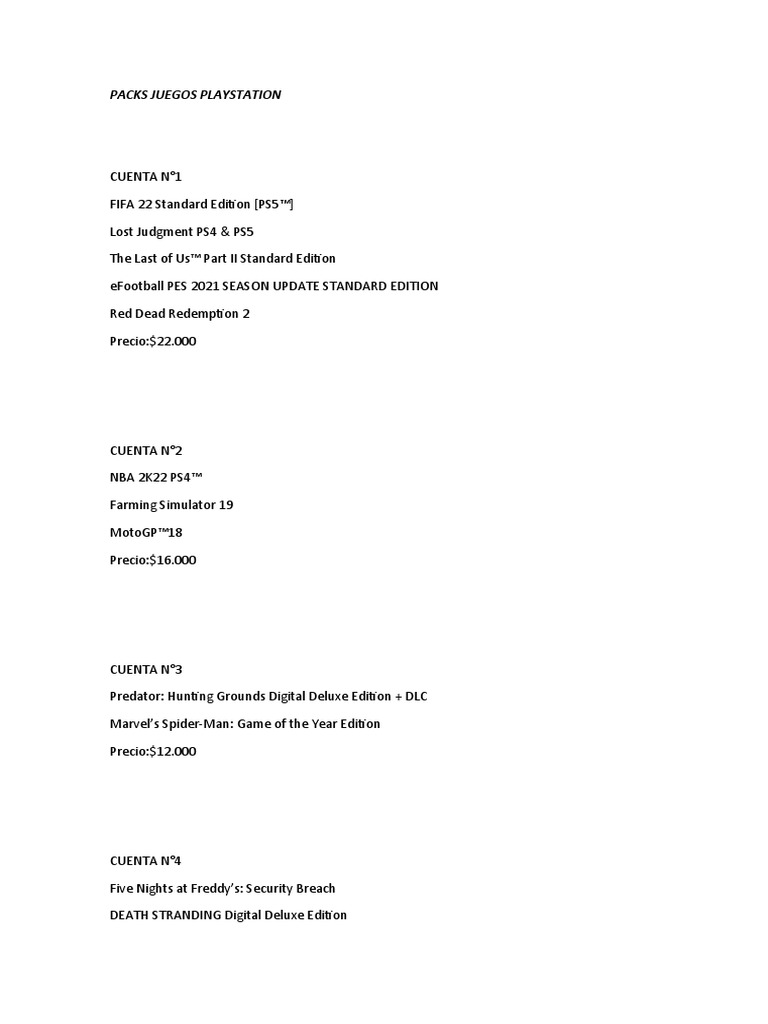 PACKS JUEGOS PLAYSTATION

CUENTA N°1

FIFA 22 Standard Edition [PS5™]

Lost Judgment PS4 & PS5

The Last of Us™ Part II Standard Edition

eFootball PES 2021 SEASON UPDATE STANDARD EDITION

Red Dead Redemption 2

Precio:$22.000

CUENTA N°2

NBA 2K22 PS4™

Farming Simulator 19

MotoGP™18

Precio:$16.000

CUENTA N°3

Predator: Hunting Grounds Digital Deluxe Edition + DLC

Marvel's Spider-Man: Game of the Year Edition

Precio:$12.000

CUENTA N°4

Five Nights at Freddy's: Security Breach

DEATH STRANDING Digital Deluxe Edition